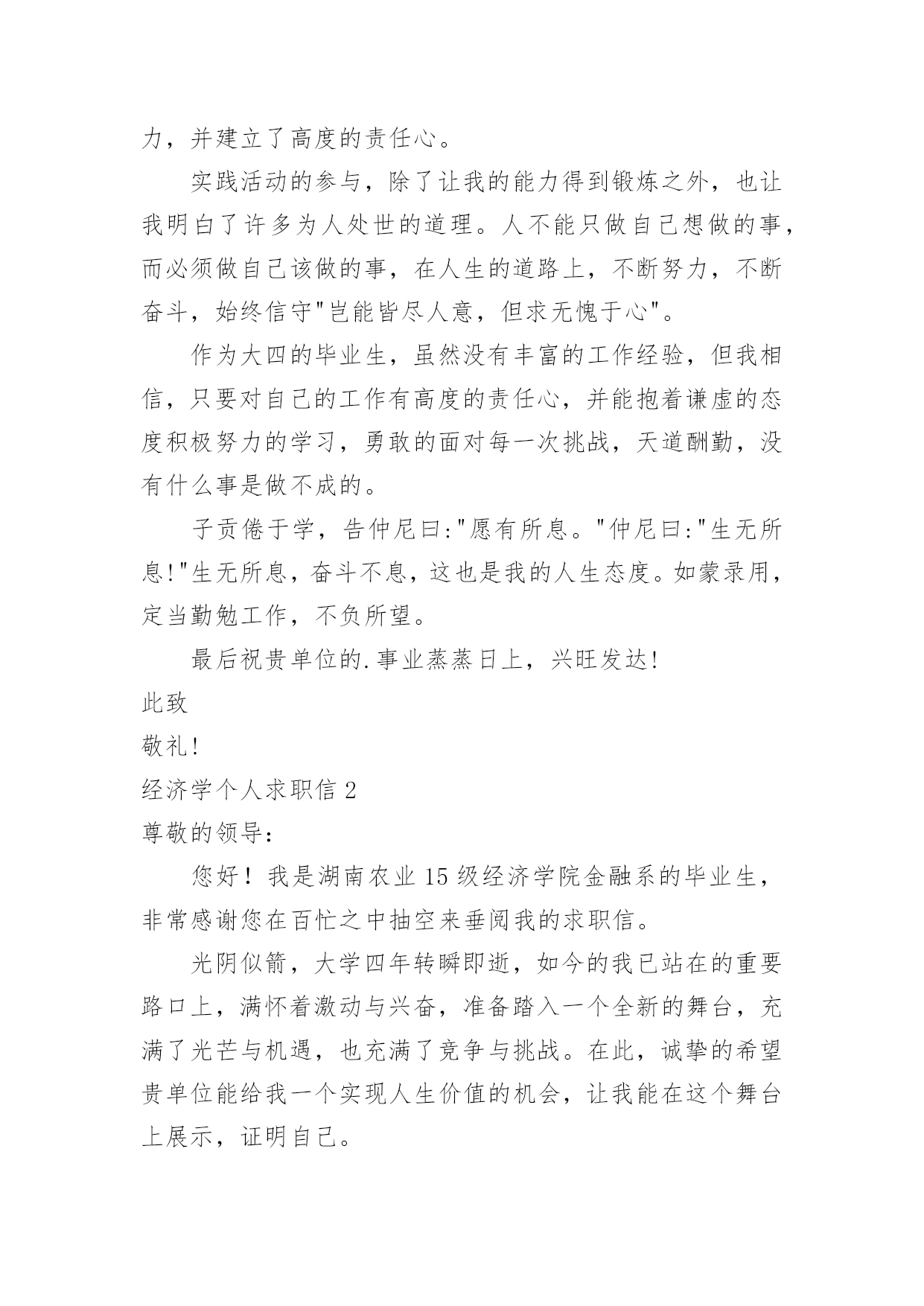 力，并建立了高度的责任心。

实践活动的参与，除了让我的能力得到锻炼之外，也让我明白了许多为人处世的道理。人不能只做自己想做的事，而必须做自己该做的事，在人生的道路上，不断努力，不断奋斗，始终信守"岂能皆尽人意，但求无愧于心"。

作为大四的毕业生，虽然没有丰富的工作经验，但我相信，只要对自己的工作有高度的责任心，并能抱着谦虚的态度积极努力的学习，勇敢的面对每一次挑战，天道酬勤，没有什么事是做不成的。

子贡倦于学，告仲尼曰:"愿有所息。"仲尼曰:"生无所息!"生无所息，奋斗不息，这也是我的人生态度。如蒙录用，定当勤勉工作，不负所望。

最后祝贵单位的.事业蒸蒸日上，兴旺发达!

此致

敬礼!

经济学个人求职信 2

尊敬的领导:

您好！我是湖南农业 15 级经济学院金融系的毕业生，非常感谢您在百忙之中抽空来垂阅我的求职信。

光阴似箭，大学四年转瞬即逝，如今的我已站在的重要路口上，满怀着激动与兴奋，准备踏入一个全新的舞台，充满了光芒与机遇，也充满了竞争与挑战。在此，诚挚的希望贵单位能给我一个实现人生价值的机会，让我能在这个舞台上展示，证明自己。